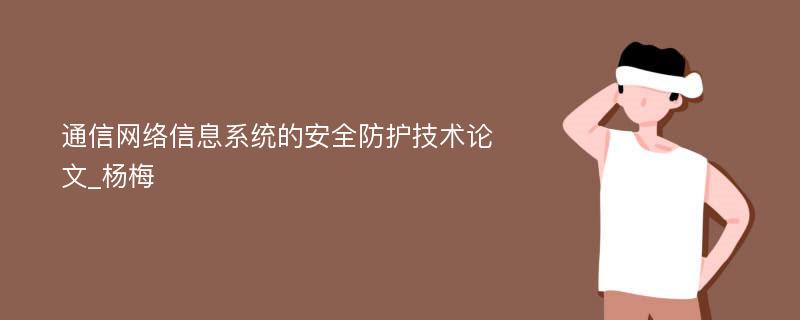 通信网络信息系统的安全防护技术论文_杨梅